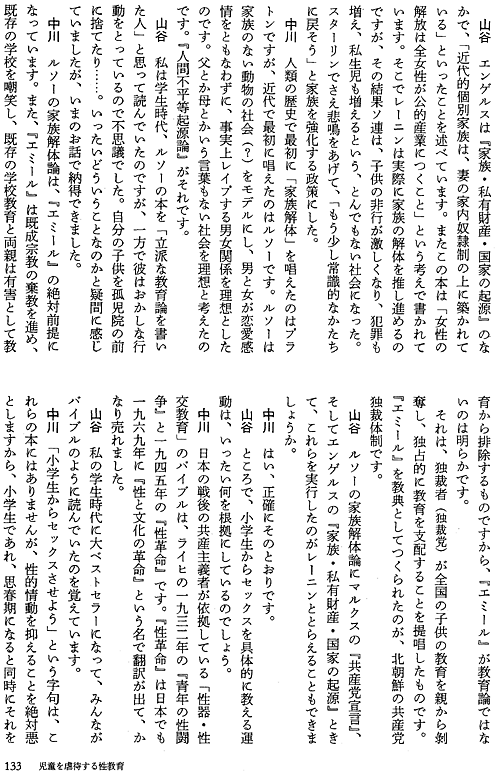 山谷　エンゲルスは『家族・私有財産・国家の起源』のなかで、「近代的個別家族は、妻の家内奴隷制の上に築かれている」といったことを述べています。またこの本は「女性の解放は全女性が公的産業につくこと」という考えで書かれています。そこでレーニンは実際に家族の解体を推し進めるのですが、その結果ソ連は、子供の非行が激しくなり、犯罪も増え、私生児も増えるという、とんでもない社会になった。スターリンでさえ悲鳴をあげて、「もう少し常識的なかたちに戻そう」と家族を強化する政策にした。

中川　人類の歴史で最初に「家族解体」を唱えたのはプラトンですが、近代で最初に唱えたのはルソーです。ルソーは家族のない動物の社会（？）をモデルにし、男と女が恋愛感情をともなわずに、事実上レイプする男女関係を理想としたのです。父とか母とかいう言葉もない社会を理想と考えたのです。『人間不平等起源論』がそれです。

山谷　私は学生時代、ルソーの本を「立派な教育論を書いた人」と思って読んでいたのですが、一方で彼はおかしな行動をとっているので不思議でした。自分の子供を孤児院の前に捨てたり……。いったいどういうことなのかと疑問に感じていましたが、いまのお話で納得できました。

中川　ルソーの家族解体論は、『エミール』の絶対前提になっています。また、『エミール』は既成宗教の棄教を進め、既存の学校を嘲笑し、既存の学校教育と両親は有害として教育から排除するものですから、『エミール』が教育論ではないのは明らかです。

それは、独裁者（独裁党）が全国の子供の教育を親から剥奪し、独占的に教育を支配することを提唱したものです。『エミール』を教典としてつくられたのが、北朝鮮の共産党独裁体制です。

山谷　ルソーの家族解体論にマルクスの『共産党宣言』、そしてエンゲルスの『家族・私有財産・国家の起源』ときて、これらを実行したのがレーニンととらえることもできましょうか。

中川　はい、正確にそのとおりです。

山谷　ところで、小学生からセックスを具体的に教える運動は、いったい何を根拠にしているのでしょう。

中川　日本の戦後の共産主義者が依拠している「性器・性交教育」のバイブルは、ライヒの一九三二年の『青年の性闘争』と一九四五年の『性革命』です。『性革命』は日本でも一九六九年に『性と文化の革命』という名で翻訳が出て、かなり売れました。

山谷　私の学生時代に大ベストセラーになって、みんながバイブルのように読んでいたのを覚えています。

中川　「小学生からセックスさせよう」という字句は、これらの本にはありませんが、性的情動を抑えることを絶対悪としますから、小学生であれ、思春期になると同時にそれを

133　児童を虐待する性教育